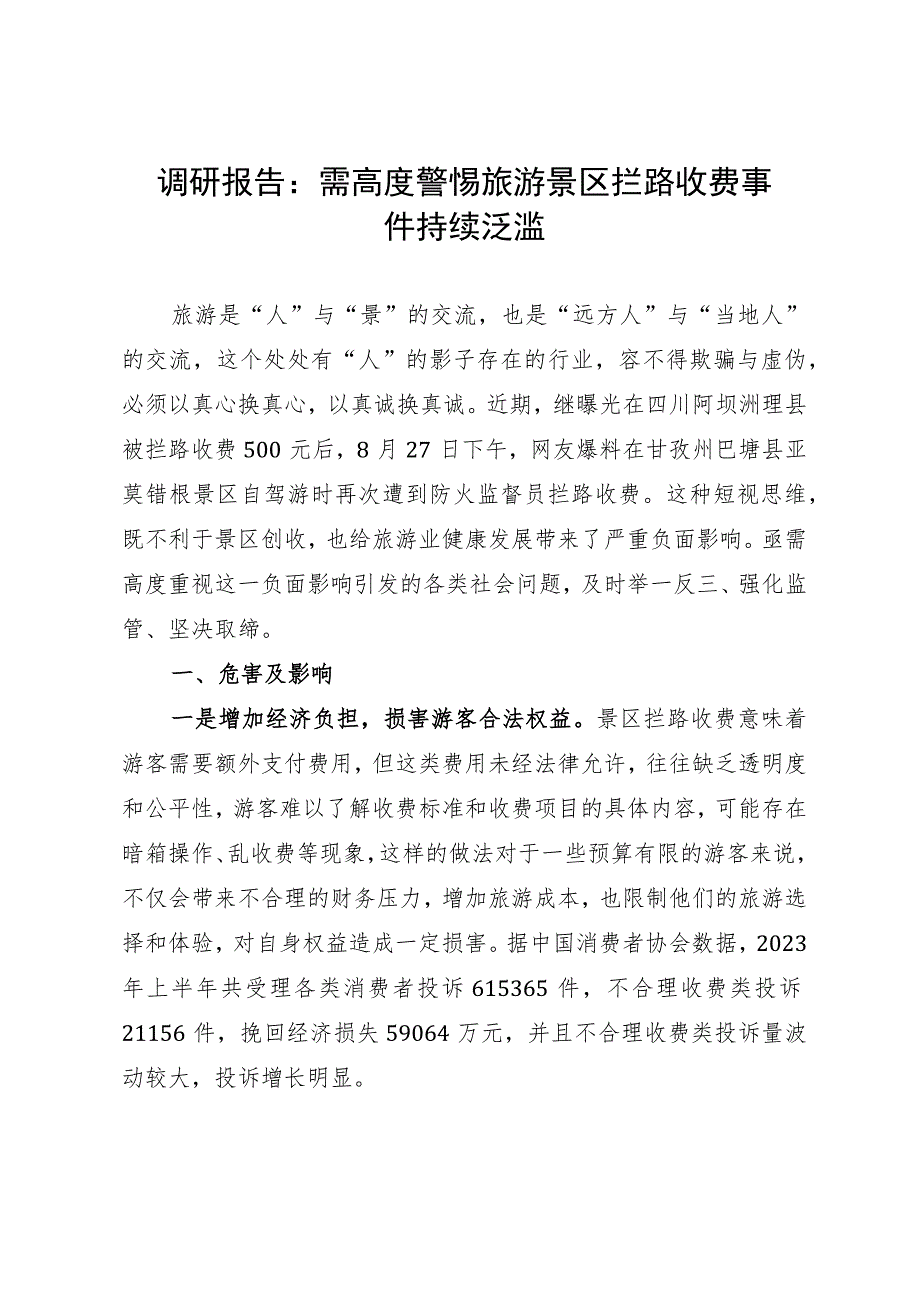 调研报告：需高度警惕旅游景区拦路收费事件持续泛滥

旅游是“人”与“景”的交流，也是“远方人”与“当地人”的交流，这个处处有“人”的影子存在的行业，容不得欺骗与虚伪，必须以真心换真心，以真诚换真诚。近期，继曝光在四川阿坝洲理县被拦路收费500元后，8月27日下午，网友爆料在甘孜州巴塘县亚莫错根景区自驾游时再次遭到防火监督员拦路收费。这种短视思维，既不利于景区创收，也给旅游业健康发展带来了严重负面影响。亟需高度重视这一负面影响引发的各类社会问题，及时举一反三、强化监管、坚决取缔。

一、危害及影响

一是增加经济负担，损害游客合法权益。景区拦路收费意味着游客需要额外支付费用，但这类费用未经法律允许，往往缺乏透明度和公平性，游客难以了解收费标准和收费项目的具体内容，可能存在暗箱操作、乱收费等现象，这样的做法对于一些预算有限的游客来说，不仅会带来不合理的财务压力，增加旅游成本，也限制他们的旅游选择和体验，对自身权益造成一定损害。据中国消费者协会数据，2023年上半年共受理各类消费者投诉615365件，不合理收费类投诉21156件，挽回经济损失59064万元，并且不合理收费类投诉量波动较大，投诉增长明显。